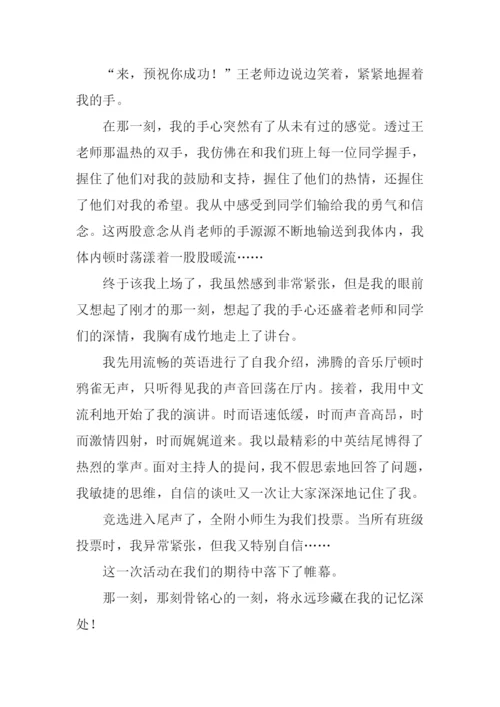 “来，预祝你成功！”王老师边说边笑着，紧紧地握着我的手。

在那一刻，我的手心突然有了从未有过的感觉。透过王老师那温热的双手，我仿佛在和我们班上每一位同学握手，握住了他们对我的鼓励和支持，握住了他们的热情，还握住了他们对我的希望。我从中感受到同学们输给我的勇气和信念。这两股意念从肖老师的手源源不断地输送到我体内，我体内顿时荡漾着一股股暖流……

终于该我上场了，我虽然感到非常紧张，但是我的眼前又想起了刚才的那一刻，想起了我的手心还盛着老师和同学们的深情，我胸有成竹地走上了讲台。

我先用流畅的英语进行了自我介绍，沸腾的音乐厅顿时鸦雀无声，只听得见我的声音回荡在厅内。接着，我用中文流利地开始了我的演讲。时而语速低缓，时而声音高昂，时而激情四射，时而娓娓道来。我以最精彩的中英结尾博得了热烈的掌声。面对主持人的提问，我不假思索地回答了问题，我敏捷的思维，自信的谈吐又一次让大家深深地记住了我。

竞选进入尾声了，全附小师生为我们投票。当所有班级投票时，我异常紧张，但我又特别自信……

这一次活动在我们的期待中落下了帷幕。

那一刻，那刻骨铭心的一刻，将永远珍藏在我的记忆深处！